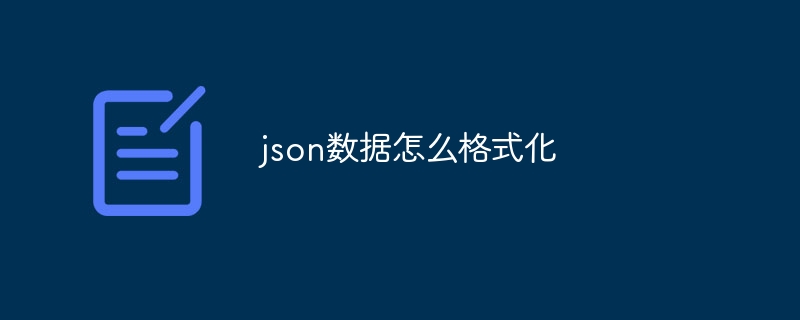 json数据怎么格式化